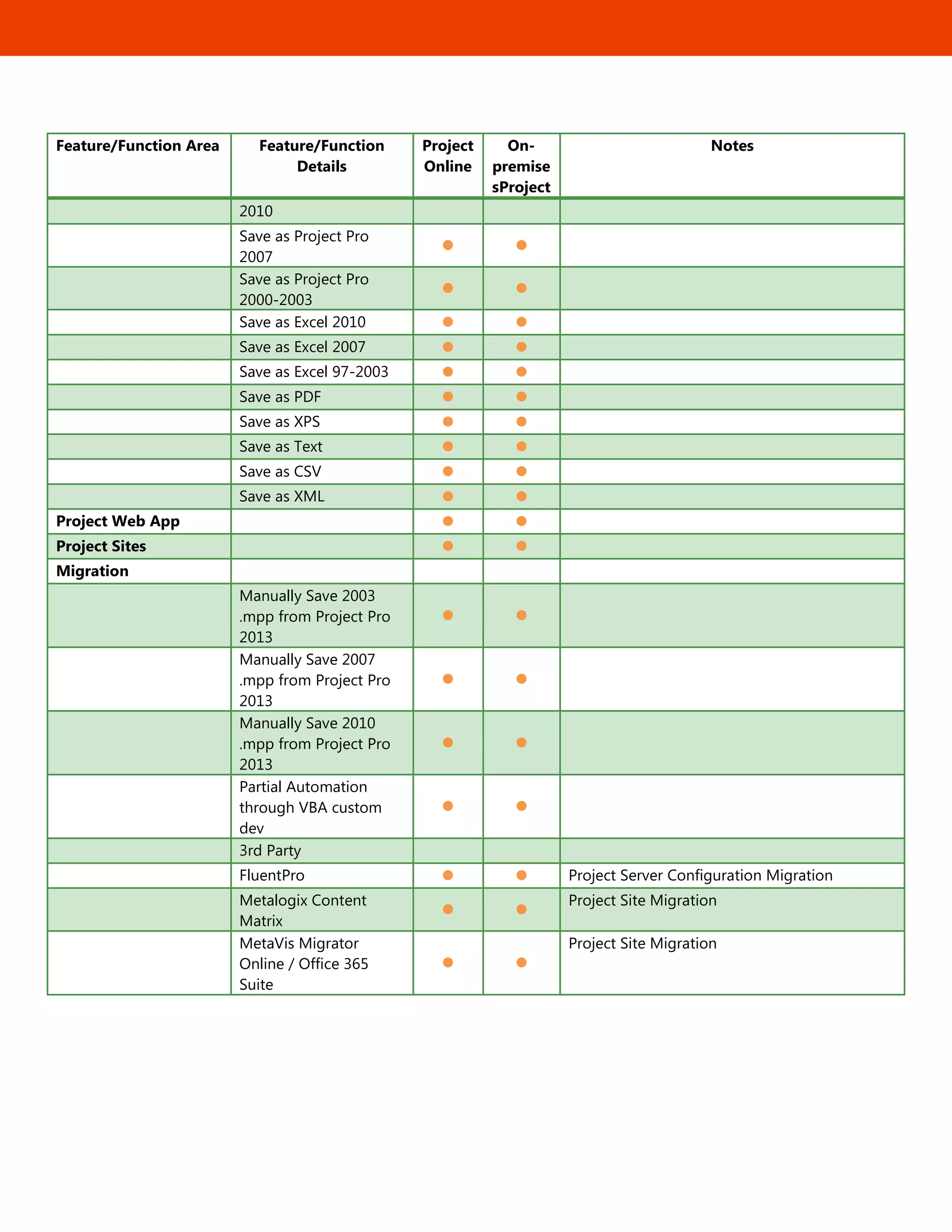 | Feature/Function Area | Feature/Function Details | Project Online | On-premise sProject | Notes |
|---|---|---|---|---|
| | 2010 | | | |
| | Save as Project Pro 2007 | ● | ● | |
| | Save as Project Pro 2000-2003 | ● | ● | |
| | Save as Excel 2010 | ● | ● | |
| | Save as Excel 2007 | ● | ● | |
| | Save as Excel 97-2003 | ● | ● | |
| | Save as PDF | ● | ● | |
| | Save as XPS | ● | ● | |
| | Save as Text | ● | ● | |
| | Save as CSV | ● | ● | |
| | Save as XML | ● | ● | |
| **Project Web App** | | ● | ● | |
| **Project Sites** | | ● | ● | |
| **Migration** | | | | |
| | Manually Save 2003 .mpp from Project Pro 2013 | ● | ● | |
| | Manually Save 2007 .mpp from Project Pro 2013 | ● | ● | |
| | Manually Save 2010 .mpp from Project Pro 2013 | ● | ● | |
| | Partial Automation through VBA custom dev | ● | ● | |
| | 3rd Party | | | |
| | FluentPro | ● | ● | Project Server Configuration Migration |
| | Metalogix Content Matrix | ● | ● | Project Site Migration |
| | MetaVis Migrator Online / Office 365 Suite | ● | ● | Project Site Migration |